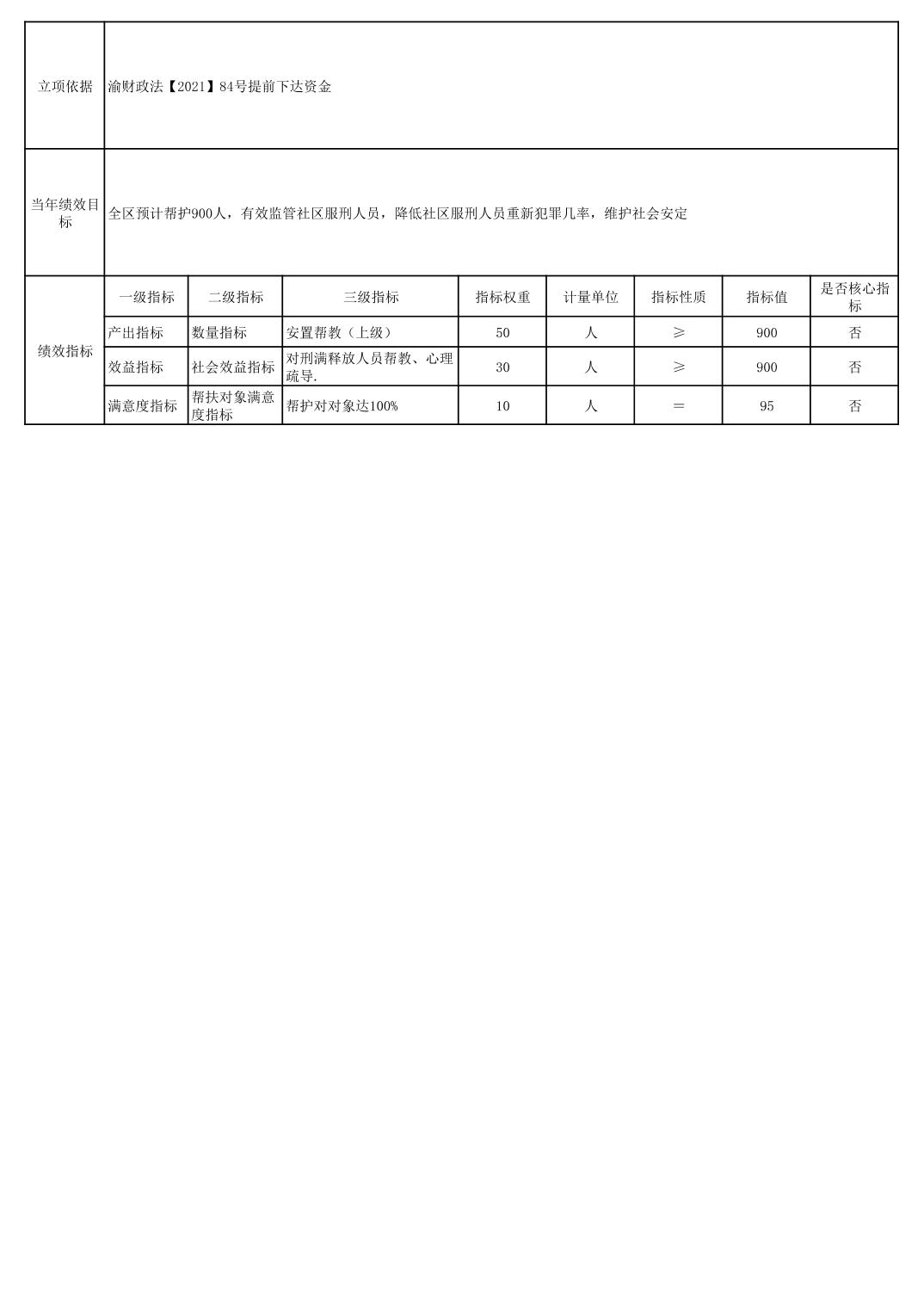 | 立项依据 | 渝财政法【2021】84号提前下达资金 | | | | | | | |
|---|---|---|---|---|---|---|---|---|
| 当年绩效目标 | 全区预计帮护900人，有效监管社区服刑人员，降低社区服刑人员重新犯罪几率，维护社会安定 | | | | | | | |
| 绩效指标 | 一级指标 | 二级指标 | 三级指标 | 指标权重 | 计量单位 | 指标性质 | 指标值 | 是否核心指标 |
| | 产出指标 | 数量指标 | 安置帮教（上级） | 50 | 人 | ≥ | 900 | 否 |
| | 效益指标 | 社会效益指标 | 对刑满释放人员帮教、心理疏导. | 30 | 人 | ≥ | 900 | 否 |
| | 满意度指标 | 帮扶对象满意度指标 | 帮护对对象达100% | 10 | 人 | ＝ | 95 | 否 |